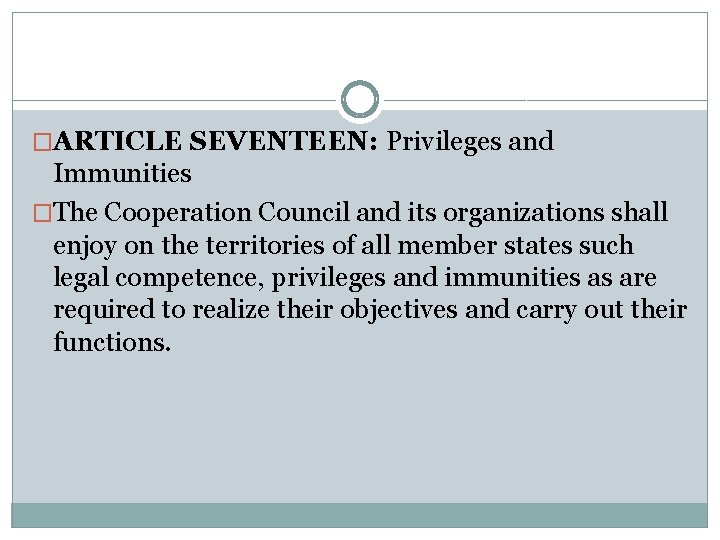 ARTICLE SEVENTEEN: Privileges and Immunities

The Cooperation Council and its organizations shall enjoy on the territories of all member states such legal competence, privileges and immunities as are required to realize their objectives and carry out their functions.